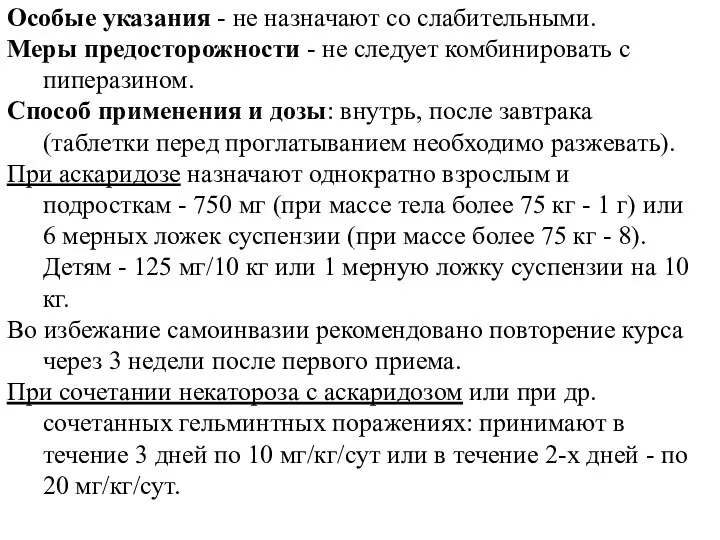 Особые указания - не назначают со слабительными.

Меры предосторожности - не следует комбинировать с пиперазином.

Способ применения и дозы: внутрь, после завтрака (таблетки перед проглатыванием необходимо разжевать).

При аскаридозе назначают однократно взрослым и подросткам - 750 мг (при массе тела более 75 кг - 1 г) или 6 мерных ложек суспензии (при массе более 75 кг - 8). Детям - 125 мг/10 кг или 1 мерную ложку суспензии на 10 кг.

Во избежание самоинвазии рекомендовано повторение курса через 3 недели после первого приема.

При сочетании некатороза с аскаридозом или при др. сочетанных гельминтных поражениях: принимают в течение 3 дней по 10 мг/кг/сут или в течение 2-х дней - по 20 мг/кг/сут.